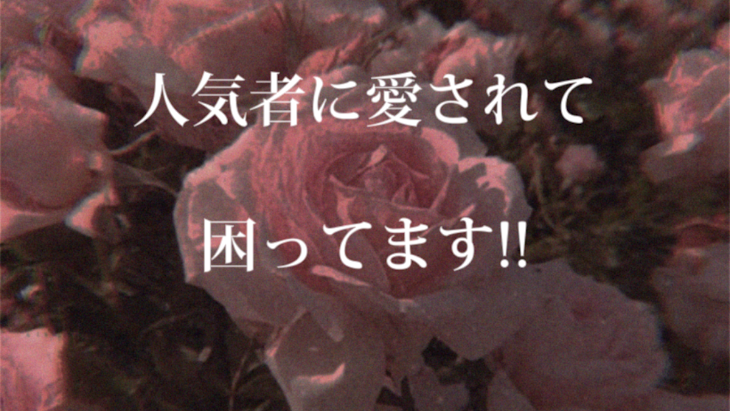 人気者に愛されて

困ってます!!